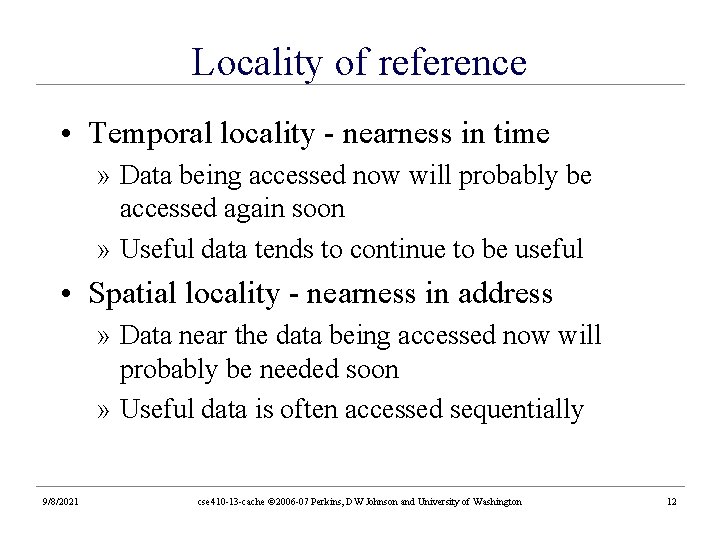 Locality of reference

• Temporal locality - nearness in time
» Data being accessed now will probably be accessed again soon
» Useful data tends to continue to be useful

• Spatial locality - nearness in address
» Data near the data being accessed now will probably be needed soon
» Useful data is often accessed sequentially

9/8/2021
cse410-13-cache ©2006-07 Perkins, DW Johnson and University of Washington
12